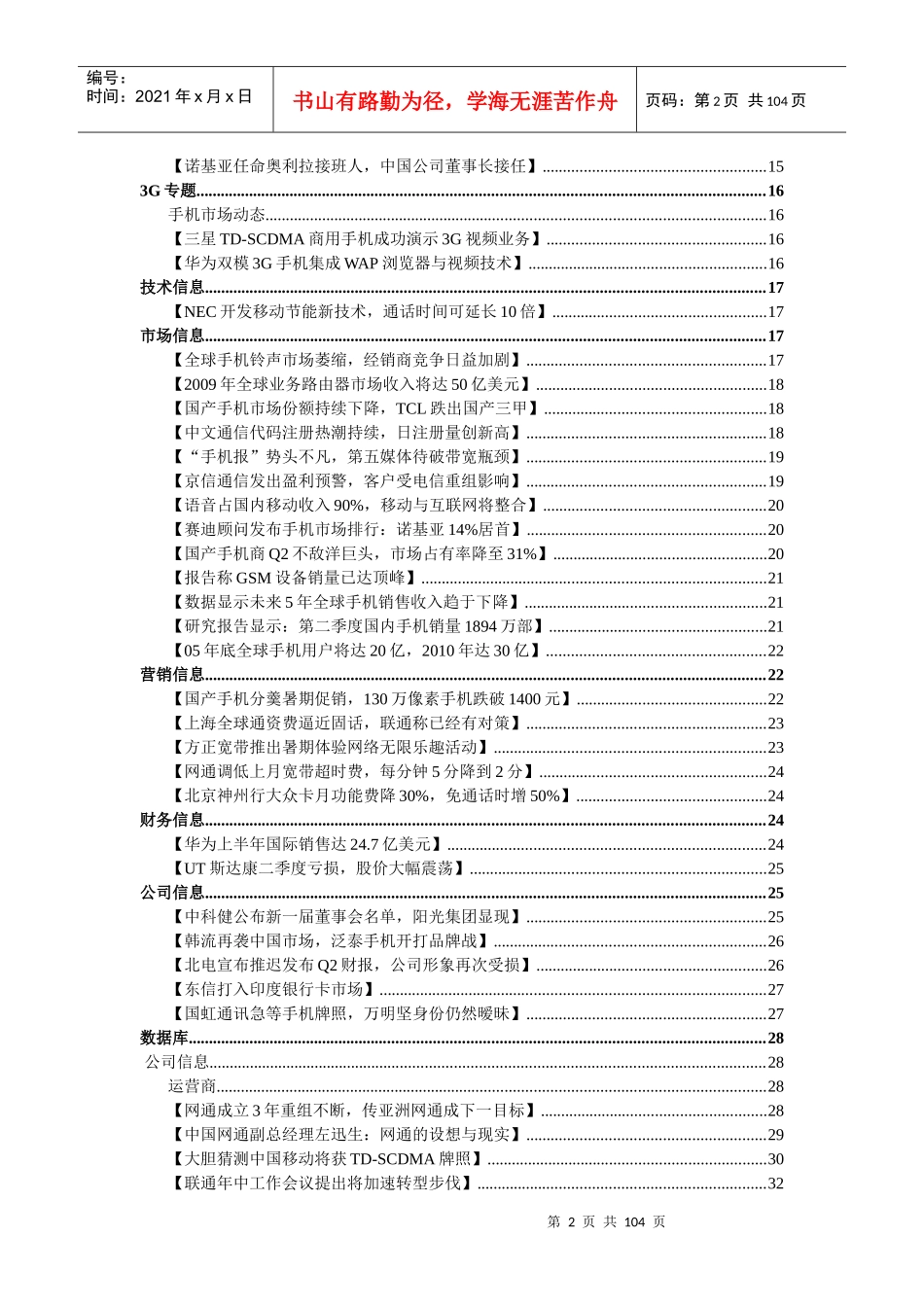 编号：
时间：2021 年 x 月 x 日

书山有路勤为径，学海无涯苦作舟

页码：第 2 页 共 104 页

【诺基亚任命奥利拉接班人，中国公司董事长接任】......15
3G 专题......16
手机市场动态......16
【三星 TD-SCDMA 商用手机成功演示 3G 视频业务】......16
【华为双模 3G 手机集成 WAP 浏览器与视频技术】......16
技术信息......17
【NEC 开发移动节能新技术，通话时间可延长 10 倍】......17
市场信息......17
【全球手机铃声市场萎缩，经销商竞争日益加剧】......17
【2009 年全球业务路由器市场收入将达 50 亿美元】......18
【国产手机市场份额持续下降，TCL 跌出国产三甲】......18
【中文通信代码注册热潮持续，日注册量创新高】......18
【“手机报”势头不凡，第五媒体待破带宽瓶颈】......19
【京信通信发出盈利预警，客户受电信重组影响】......19
【语音占国内移动收入 90%，移动与互联网将整合】......20
【赛迪顾问发布手机市场排行：诺基亚 14%居首】......20
【国产手机商 Q2 不敌洋巨头，市场占有率降至 31%】......20
【报告称 GSM 设备销量已达顶峰】......21
【数据显示未来 5 年全球手机销售收入趋于下降】......21
【研究报告显示：第二季度国内手机销量 1894 万部】......21
【05 年底全球手机用户将达 20 亿，2010 年达 30 亿】......22
营销信息......22
【国产手机分羹暑期促销，130 万像素手机跌破 1400 元】......22
【上海全球通资费逼近固话，联通称已经有对策】......23
【方正宽带推出暑期体验网络无限乐趣活动】......23
【网通调低上月宽带超时费，每分钟 5 分降到 2 分】......24
【北京神州行大众卡月功能费降 30%，免通话时增 50%】......24
财务信息......24
【华为上半年国际销售达 24.7 亿美元】......24
【UT 斯达康二季度亏损，股价大幅震荡】......25
公司信息......25
【中科健公布新一届董事会名单，阳光集团显现】......25
【韩流再袭中国市场，泛泰手机开打品牌战】......26
【北电宣布推迟发布 Q2 财报，公司形象再次受损】......26
【东信打入印度银行卡市场】......27
【国虹通讯急等手机牌照，万明坚身份仍然暧昧】......27
数据库......28
公司信息......28
运营商......28
【网通成立 3 年重组不断，传亚洲网通成下一目标】......28
【中国网通副总经理左迅生：网通的设想与现实】......29
【大胆猜测中国移动将获 TD-SCDMA 牌照】......30
【联通年中工作会议提出将加速转型步伐】......32

第 2 页 共 104 页